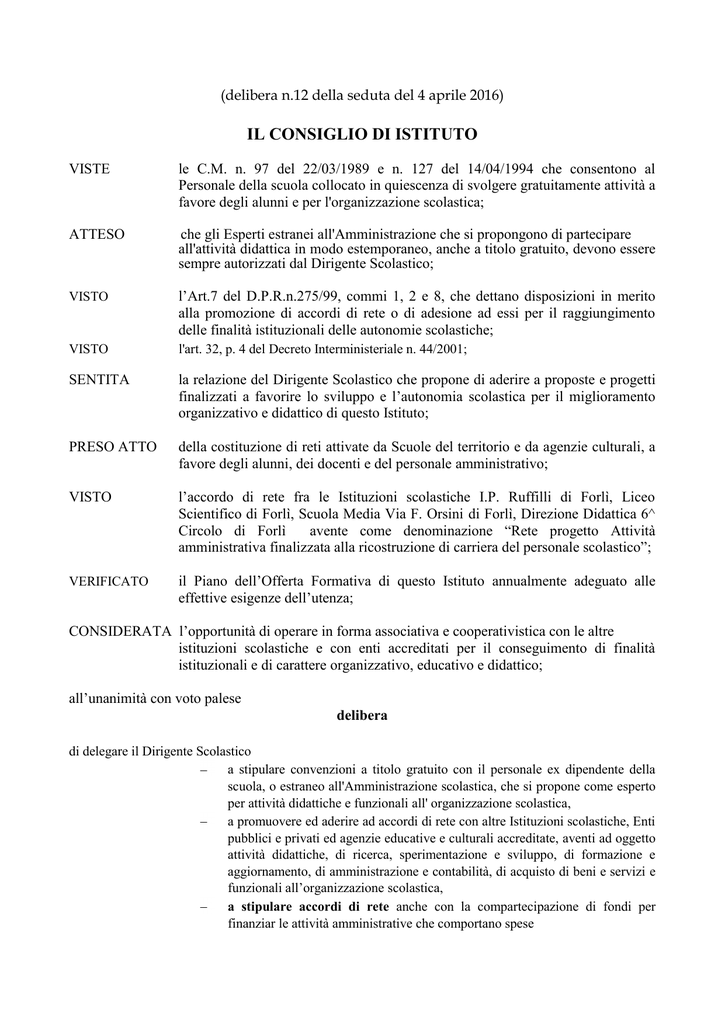 (delibera n.12 della seduta del 4 aprile 2016)

IL CONSIGLIO DI ISTITUTO

VISTE le C.M. n. 97 del 22/03/1989 e n. 127 del 14/04/1994 che consentono al Personale della scuola collocato in quiescenza di svolgere gratuitamente attività a favore degli alunni e per l'organizzazione scolastica;

ATTESO che gli Esperti estranei all'Amministrazione che si propongono di partecipare all'attività didattica in modo estemporaneo, anche a titolo gratuito, devono essere sempre autorizzati dal Dirigente Scolastico;

VISTO l'Art.7 del D.P.R.n.275/99, commi 1, 2 e 8, che dettano disposizioni in merito alla promozione di accordi di rete o di adesione ad essi per il raggiungimento delle finalità istituzionali delle autonomie scolastiche;

VISTO l'art. 32, p. 4 del Decreto Interministeriale n. 44/2001;

SENTITA la relazione del Dirigente Scolastico che propone di aderire a proposte e progetti finalizzati a favorire lo sviluppo e l'autonomia scolastica per il miglioramento organizzativo e didattico di questo Istituto;

PRESO ATTO della costituzione di reti attivate da Scuole del territorio e da agenzie culturali, a favore degli alunni, dei docenti e del personale amministrativo;

VISTO l'accordo di rete fra le Istituzioni scolastiche I.P. Ruffilli di Forlì, Liceo Scientifico di Forlì, Scuola Media Via F. Orsini di Forlì, Direzione Didattica 6^ Circolo di Forlì avente come denominazione "Rete progetto Attività amministrativa finalizzata alla ricostruzione di carriera del personale scolastico";

VERIFICATO il Piano dell'Offerta Formativa di questo Istituto annualmente adeguato alle effettive esigenze dell'utenza;

CONSIDERATA l'opportunità di operare in forma associativa e cooperativistica con le altre istituzioni scolastiche e con enti accreditati per il conseguimento di finalità istituzionali e di carattere organizzativo, educativo e didattico;

all'unanimità con voto palese

delibera

di delegare il Dirigente Scolastico

– a stipulare convenzioni a titolo gratuito con il personale ex dipendente della scuola, o estraneo all'Amministrazione scolastica, che si propone come esperto per attività didattiche e funzionali all' organizzazione scolastica,

– a promuovere ed aderire ad accordi di rete con altre Istituzioni scolastiche, Enti pubblici e privati ed agenzie educative e culturali accreditate, aventi ad oggetto attività didattiche, di ricerca, sperimentazione e sviluppo, di formazione e aggiornamento, di amministrazione e contabilità, di acquisto di beni e servizi e funzionali all'organizzazione scolastica,

– a stipulare accordi di rete anche con la compartecipazione di fondi per finanziar le attività amministrative che comportano spese